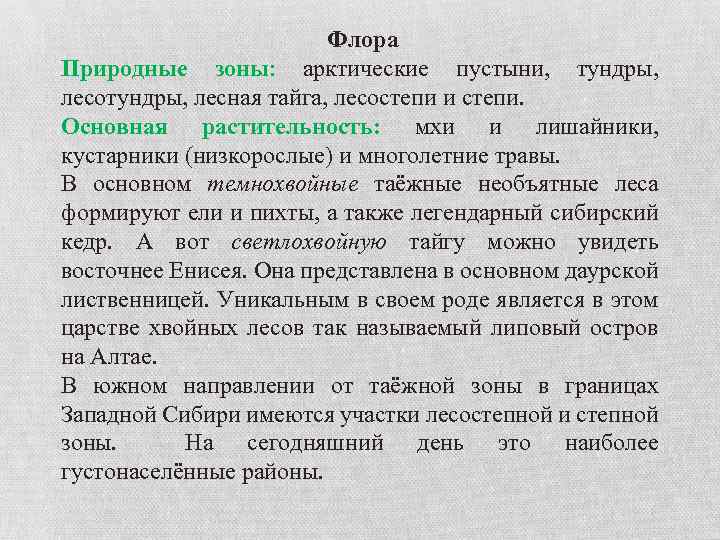 Флора

Природные зоны: арктические пустыни, тундры, лесотундры, лесная тайга, лесостепи и степи.

Основная растительность: мхи и лишайники, кустарники (низкорослые) и многолетние травы.

В основном темнохвойные таёжные необъятные леса формируют ели и пихты, а также легендарный сибирский кедр. А вот светлохвойную тайгу можно увидеть восточнее Енисея. Она представлена в основном даурской лиственницей. Уникальным в своем роде является в этом царстве хвойных лесов так называемый липовый остров на Алтае.

В южном направлении от таёжной зоны в границах Западной Сибири имеются участки лесостепной и степной зоны. На сегодняшний день это наиболее густонаселённые районы.